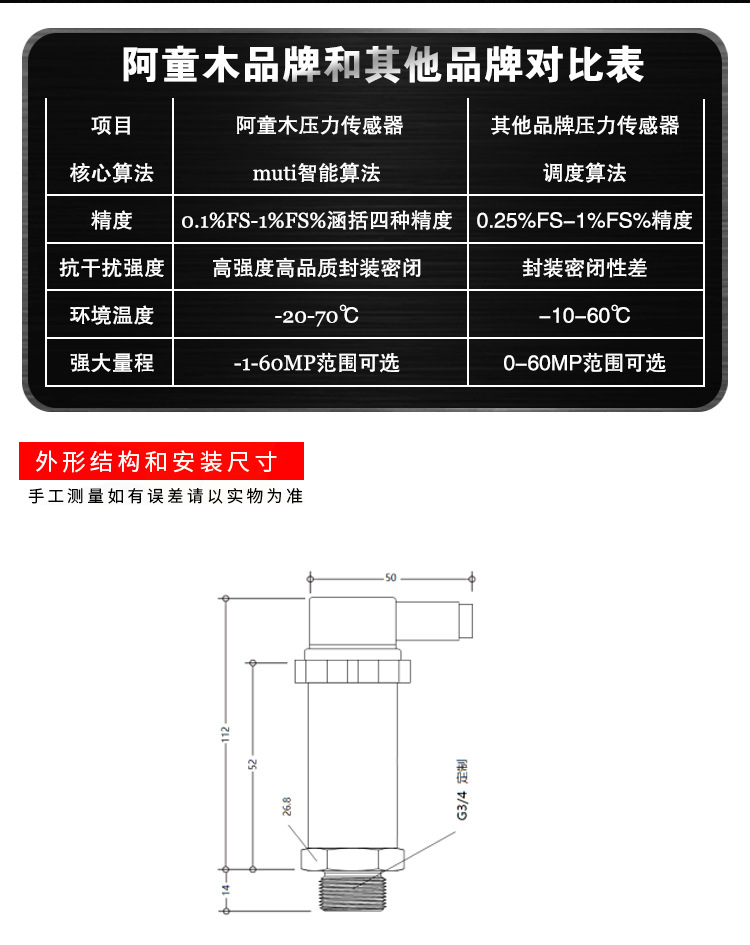 阿童木品牌和其他品牌对比表

| 项目 | 阿童木压力传感器 | 其他品牌压力传感器 |
|---|---|---|
| 核心算法 | muti智能算法 | 调度算法 |
| 精度 | 0.1%FS-1%FS%涵括四种精度 | 0.25%FS-1%FS%精度 |
| 抗干扰强度 | 高强度高品质封装密闭 | 封装密闭性差 |
| 环境温度 | -20-70℃ | -10-60℃ |
| 强大量程 | -1-60MP范围可选 | 0-60MP范围可选 |

外形结构和安装尺寸

手工测量如有误差请以实物为准

50

112

52

26.8

14

G3/4 定制